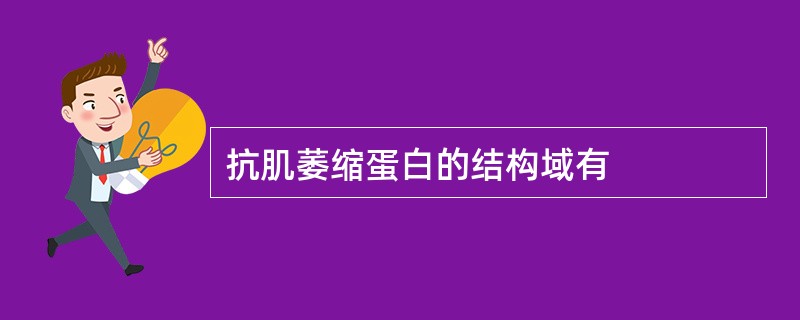 抗肌萎缩蛋白的结构域有